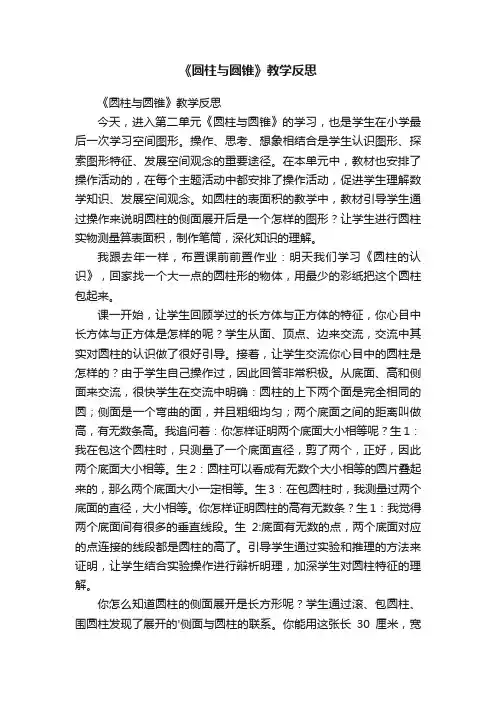 《圆柱与圆锥》教学反思

《圆柱与圆锥》教学反思

今天，进入第二单元《圆柱与圆锥》的学习，也是学生在小学最后一次学习空间图形。操作、思考、想象相结合是学生认识图形、探索图形特征、发展空间观念的重要途径。在本单元中，教材也安排了操作活动的，在每个主题活动中都安排了操作活动，促进学生理解数学知识、发展空间观念。如圆柱的表面积的教学中，教材引导学生通过操作来说明圆柱的侧面展开后是一个怎样的图形？让学生进行圆柱实物测量算表面积，制作笔筒，深化知识的理解。

我跟去年一样，布置课前前置作业：明天我们学习《圆柱的认识》，回家找一个大一点的圆柱形的物体，用最少的彩纸把这个圆柱包起来。

课一开始，让学生回顾学过的长方体与正方体的特征，你心目中长方体与正方体是怎样的呢？学生从面、顶点、边来交流，交流中其实对圆柱的认识做了很好引导。接着，让学生交流你心目中的圆柱是怎样的？由于学生自己操作过，因此回答非常积极。从底面、高和侧面来交流，很快学生在交流中明确：圆柱的上下两个面是完全相同的圆；侧面是一个弯曲的面，并且粗细均匀；两个底面之间的距离叫做高，有无数条高。我追问着：你怎样证明两个底面大小相等呢？生1：我在包这个圆柱时，只测量了一个底面直径，剪了两个，正好，因此两个底面大小相等。生2：圆柱可以看成有无数个大小相等的圆片叠起来的，那么两个底面大小一定相等。生3：在包圆柱时，我测量过两个底面的直径，大小相等。你怎样证明圆柱的高有无数条？生1：我觉得两个底面间有很多的垂直线段。生 2:底面有无数的点，两个底面对应的点连接的线段都是圆柱的高了。引导学生通过实验和推理的方法来证明，让学生结合实验操作进行辩析明理，加深学生对圆柱特征的理解。

你怎么知道圆柱的侧面展开是长方形呢？学生通过滚、包圆柱、围圆柱发现了展开的'侧面与圆柱的联系。你能用这张长 30 厘米，宽